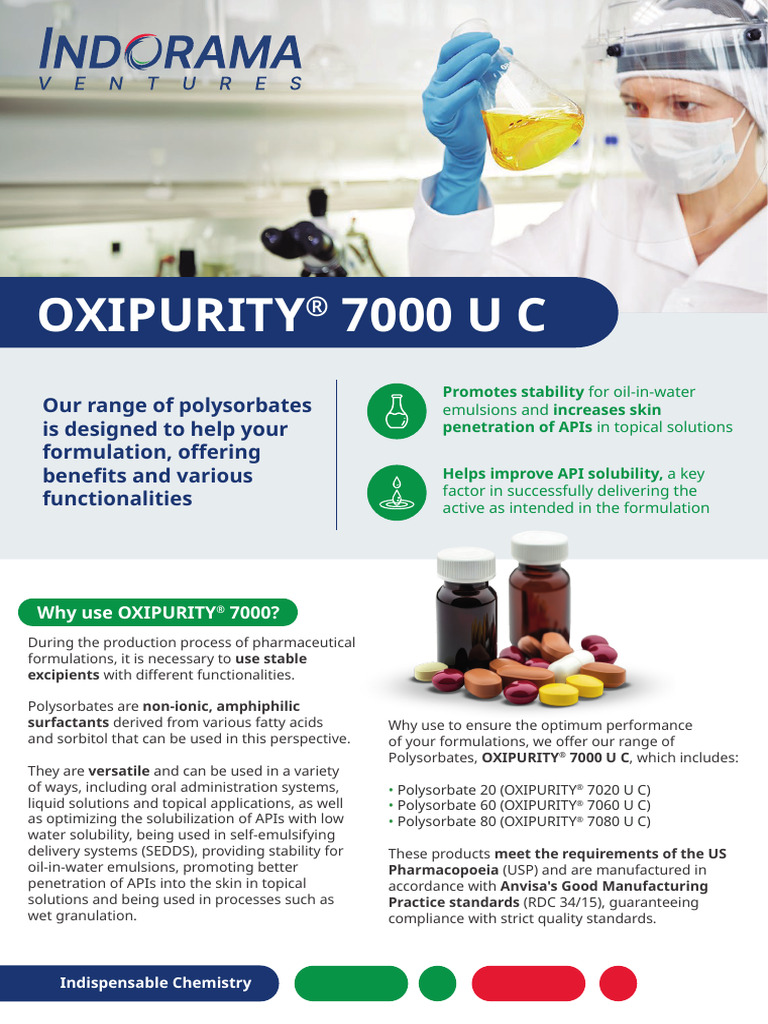 INDORAMA
VENTURES

OXIPURITY® 7000 U C

Our range of polysorbates is designed to help your formulation, offering benefits and various functionalities

Promotes stability for oil-in-water emulsions and increases skin penetration of APIs in topical solutions

Helps improve API solubility, a key factor in successfully delivering the active as intended in the formulation

Why use OXIPURITY® 7000?

During the production process of pharmaceutical formulations, it is necessary to use stable excipients with different functionalities.

Polysorbates are non-ionic, amphiphilic surfactants derived from various fatty acids and sorbitol that can be used in this perspective.

They are versatile and can be used in a variety of ways, including oral administration systems, liquid solutions and topical applications, as well as optimizing the solubilization of APIs with low water solubility, being used in self-emulsifying delivery systems (SEDDS), providing stability for oil-in-water emulsions, promoting better penetration of APIs into the skin in topical solutions and being used in processes such as wet granulation.

Why use to ensure the optimum performance of your formulations, we offer our range of Polysorbates, OXIPURITY® 7000 U C, which includes:

• Polysorbate 20 (OXIPURITY® 7020 U C)
• Polysorbate 60 (OXIPURITY® 7060 U C)
• Polysorbate 80 (OXIPURITY® 7080 U C)

These products meet the requirements of the US Pharmacopoeia (USP) and are manufactured in accordance with Anvisa's Good Manufacturing Practice standards (RDC 34/15), guaranteeing compliance with strict quality standards.

Indispensable Chemistry